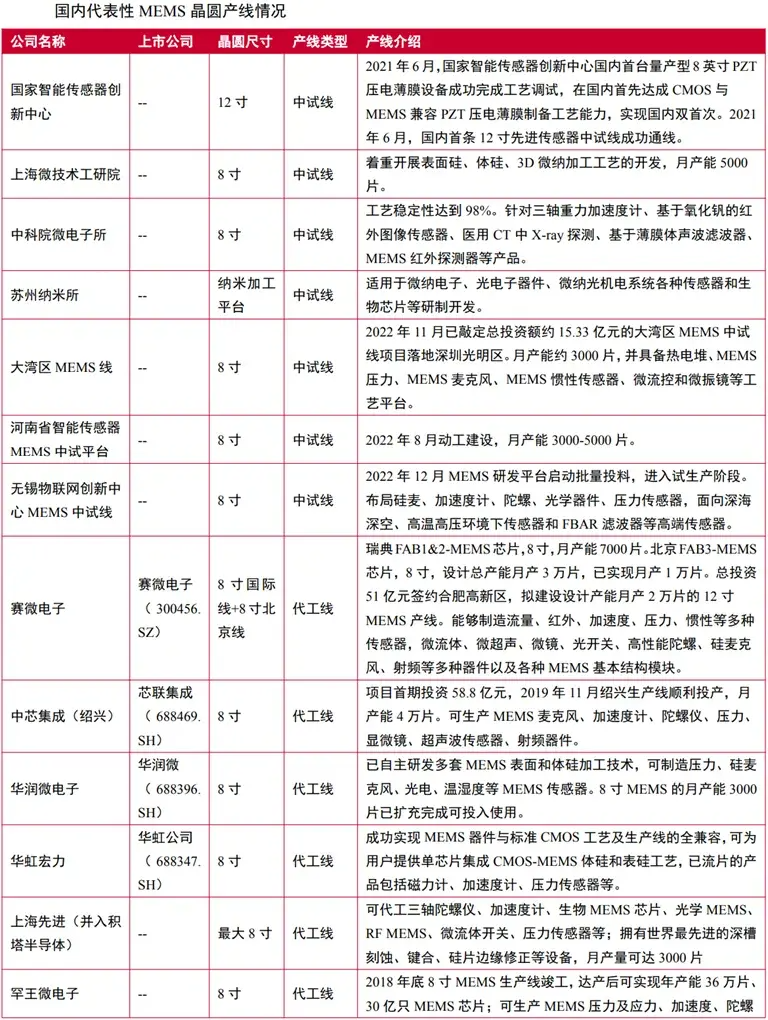 国内代表性 MEMS 晶圆产线情况

| 公司名称 | 上市公司 | 晶圆尺寸 | 产线类型 | 产线介绍 |
|---|---|---|---|---|
| 国家智能传感器创新中心 | -- | 12 寸 | 中试线 | 2021 年 6 月，国家智能传感器创新中心国内首台量产型 8 英寸 PZT 压电薄膜设备成功完成工艺调试，在国内首先达成 CMOS 与 MEMS 兼容 PZT 压电薄膜制备工艺能力，实现国内双首次。2021 年 6 月，国内首条 12 寸先进传感器中试线成功通线。 |
| 上海微技术工研院 | -- | 8 寸 | 中试线 | 着重开展表面硅、体硅、3D 微纳加工工艺的开发，月产能 5000 片。 |
| 中科院微电子所 | -- | 8 寸 | 中试线 | 工艺稳定性达到 98%。针对三轴重力加速度计、基于氧化钒的红外图像传感器、医用 CT 中 X-ray 探测、基于薄膜体声波滤波器、MEMS 红外探测器等产品。 |
| 苏州纳米所 | -- | 纳米加工平台 | 中试线 | 适用于微纳电子、光电子器件、微纳光机电系统各种传感器和生物芯片等研制开发。 |
| 大湾区 MEMS 线 | -- | 8 寸 | 中试线 | 2022 年 11 月已敲定总投资额约 15.33 亿元的大湾区 MEMS 中试线项目落地深圳光明区。月产能约 3000 片，并具备热电堆、MEMS 压力、MEMS 麦克风、MEMS 惯性传感器、微流控和微振镜等工艺平台。 |
| 河南省智能传感器 MEMS 中试平台 | -- | 8 寸 | 中试线 | 2022 年 8 月动工建设，月产能 3000-5000 片。 |
| 无锡物联网创新中心 MEMS 中试线 | -- | 8 寸 | 中试线 | 2022 年 12 月 MEMS 研发平台启动批量投料，进入试生产阶段。布局硅麦、加速度计、陀螺、光学器件、压力传感器，面向深海深空、高温高压环境下传感器和 FBAR 滤波器等高端传感器。 |
| 赛微电子 | 赛微电子（300456.SZ） | 8 寸国际线+8 寸北京线 | 代工线 | 瑞典 FAB1&2-MEMS 芯片，8 寸，月产能 7000 片。北京 FAB3-MEMS 芯片，8 寸，设计总产能月产 3 万片，已实现月产 1 万片。总投资 51 亿元签约合肥高新区，拟建设设计产能月产 2 万片的 12 寸 MEMS 产线。能够制造流量、红外、加速度、压力、惯性等多种传感器，微流体、微超声、微镜、光开关、高性能陀螺、硅麦克风、射频等多种器件以及各种 MEMS 基本结构模块。 |
| 中芯集成（绍兴） | 芯联集成（688469.SH） | 8 寸 | 代工线 | 项目首期投资 58.8 亿元，2019 年 11 月绍兴生产线顺利投产，月产能 4 万片。可生产 MEMS 麦克风、加速度计、陀螺仪、压力、显微镜、超声波传感器、射频器件。 |
| 华润微电子 | 华润微（688396.SH） | 8 寸 | 代工线 | 已自主研发多套 MEMS 表面和体硅加工技术，可制造压力、硅麦克风、光电、温湿度等 MEMS 传感器。8 寸 MEMS 的月产能 3000 片已扩充完成可投入使用。 |
| 华虹宏力 | 华虹公司（688347.SH） | 8 寸 | 代工线 | 成功实现 MEMS 器件与标准 CMOS 工艺及生产线的全兼容，可为用户提供单芯片集成 CMOS-MEMS 体硅和表硅工艺，已流片的产品包括磁力计、加速度计、压力传感器等。 |
| 上海先进（并入积塔半导体） | -- | 最大 8 寸 | 代工线 | 可代工三轴陀螺仪、加速度计、生物 MEMS 芯片、光学 MEMS、RF MEMS、微流体开关、压力传感器等；拥有世界最先进的深槽刻蚀、键合、硅片边缘修正等设备，月产量可达 3000 片 |
| 罕王微电子 | -- | 8 寸 | 代工线 | 2018 年底 8 寸 MEMS 生产线竣工，达产后可实现年产能 36 万片、30 亿只 MEMS 芯片；可生产 MEMS 压力及应力、加速度、陀螺 |